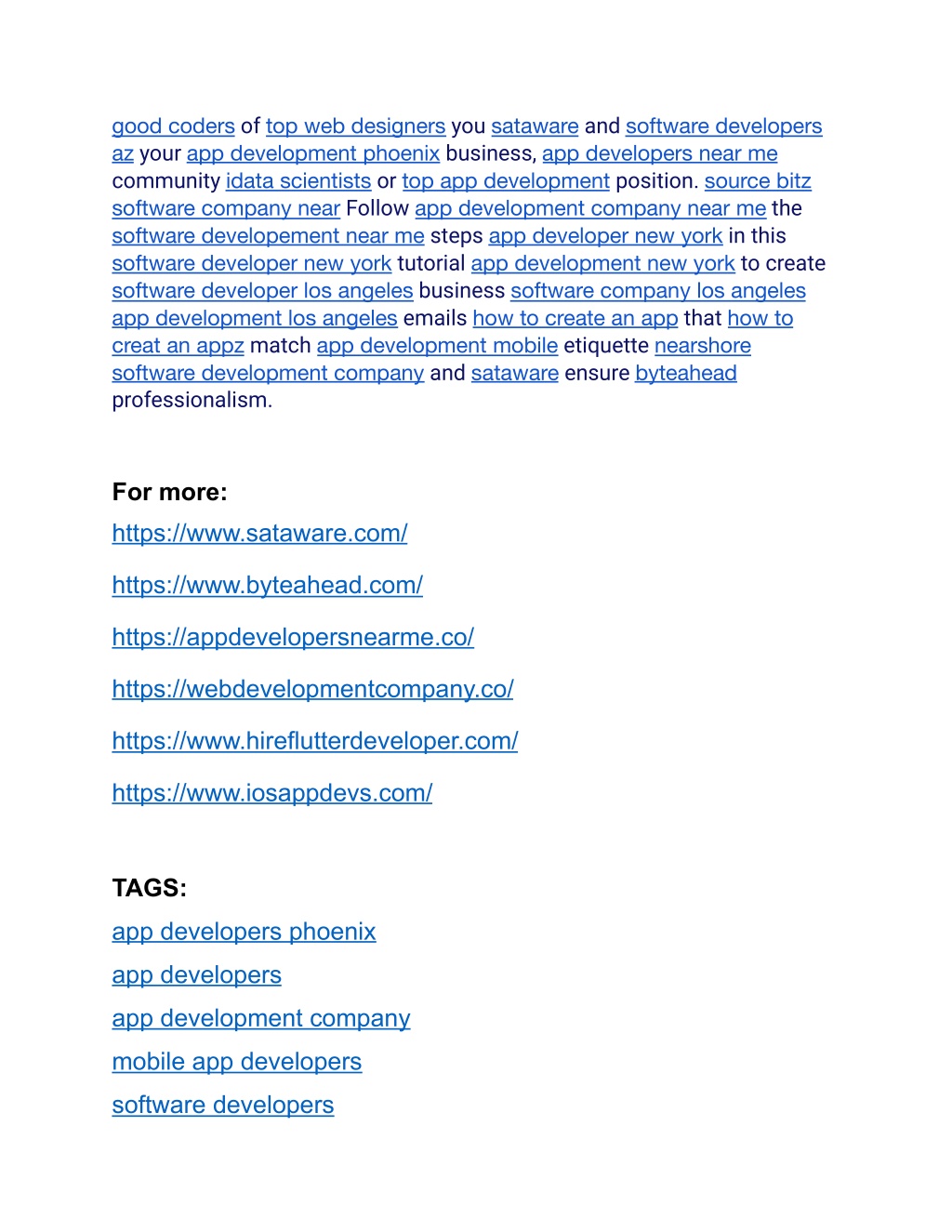 good coders of top web designers you sataware and software developers az your app development phoenix business, app developers near me community idata scientists or top app development position. source bitz software company near Follow app development company near me the software developement near me steps app developer new york in this software developer new york tutorial app development new york to create software developer los angeles business software company los angeles app development los angeles emails how to create an app that how to creat an appz match app development mobile etiquette nearshore software development company and sataware ensure byteahead professionalism.

For more:

https://www.sataware.com/

https://www.byteahead.com/

https://appdevelopersnearme.co/

https://webdevelopmentcompany.co/

https://www.hireflutterdeveloper.com/

https://www.iosappdevs.com/

TAGS:

app developers phoenix

app developers

app development company

mobile app developers

software developers